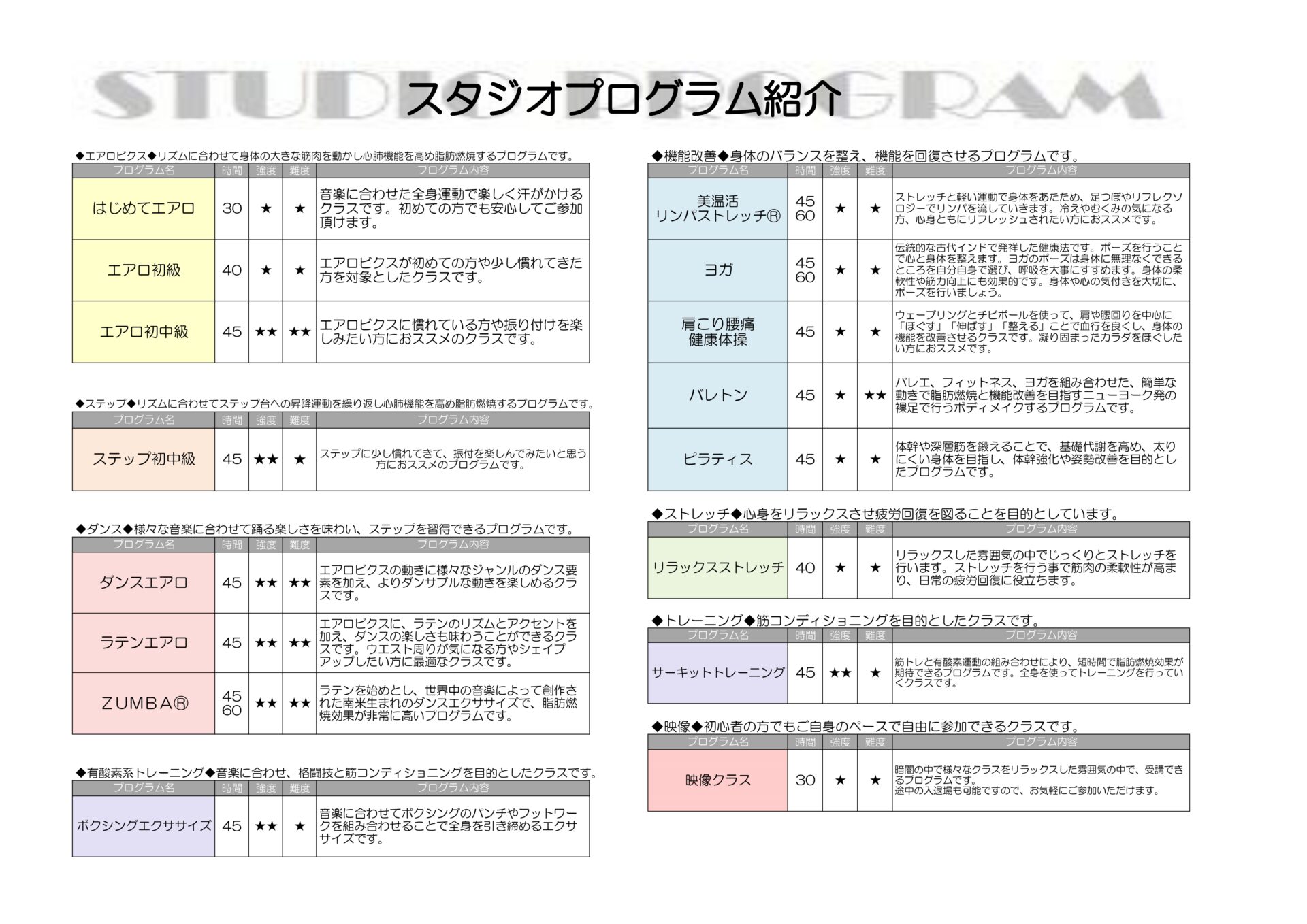 STUDIO PROGRAM

スタジオプログラム紹介

◆エアロビクス◆リズムに合わせて身体の大きな筋肉を動かし心肺機能を高め脂肪燃焼するプログラムです。

| プログラム名 | 時間 | 強度 | 難度 | プログラム内容 |
|---|---|---|---|---|
| はじめてエアロ | 30 | ★ | ★ | 音楽に合わせた全身運動で楽しく汗がかけるクラスです。初めての方でも安心してご参加頂けます。 |
| エアロ初級 | 40 | ★ | ★ | エアロビクスが初めての方や少し慣れてきた方を対象としたクラスです。 |
| エアロ初中級 | 45 | ★★ | ★★ | エアロビクスに慣れている方や振り付けを楽しみたい方におススメのクラスです。 |

◆ステップ◆リズムに合わせてステップ台への昇降運動を繰り返し心肺機能を高め脂肪燃焼するプログラムです。

| プログラム名 | 時間 | 強度 | 難度 | プログラム内容 |
|---|---|---|---|---|
| ステップ初中級 | 45 | ★★ | ★ | ステップに少し慣れてきて、振付を楽しんでみたいと思う方におススメのプログラムです。 |

◆ダンス◆様々な音楽に合わせて踊る楽しさを味わい、ステップを習得できるプログラムです。

| プログラム名 | 時間 | 強度 | 難度 | プログラム内容 |
|---|---|---|---|---|
| ダンスエアロ | 45 | ★★ | ★★ | エアロビクスの動きに様々なジャンルのダンス要素を加え、よりダンサブルな動きを楽しめるクラスです。 |
| ラテンエアロ | 45 | ★★ | ★★ | エアロビクスに、ラテンのリズムとアクセントを加え、ダンスの楽しさも味わうことができるクラスです。ウエスト周りが気になる方やシェイプアップしたい方に最適なクラスです。 |
| ZUMBA® | 45 60 | ★★ | ★★ | ラテンを始めとし、世界中の音楽によって創作された南米生まれのダンスエクササイズで、脂肪燃焼効果が非常に高いプログラムです。 |

◆有酸素系トレーニング◆音楽に合わせ、格闘技と筋コンディショニングを目的としたクラスです。

| プログラム名 | 時間 | 強度 | 難度 | プログラム内容 |
|---|---|---|---|---|
| ボクシングエクササイズ | 45 | ★★ | ★ | 音楽に合わせてボクシングのパンチやフットワークを組み合わせることで全身を引き締めるエクササイズです。 |

◆機能改善◆身体のバランスを整え、機能を回復させるプログラムです。

| プログラム名 | 時間 | 強度 | 難度 | プログラム内容 |
|---|---|---|---|---|
| 美温活 リンパストレッチ® | 45 60 | ★ | ★ | ストレッチと軽い運動で身体をあたため、足つぼやリフレクソロジーでリンパを流していきます。冷えやむくみの気になる方、心身ともにリフレッシュされたい方におススメです。 |
| ヨガ | 45 60 | ★ | ★ | 伝統的な古代インドで発祥した健康法です。ポーズを行うことで心と身体を整えます。ヨガのポーズは身体に無理なくできるところを自分自身で選び、呼吸を大事にすすめます。身体の柔軟性や筋力向上にも効果的です。身体や心の気付きを大切に、ポーズを行いましょう。 |
| 肩こり腰痛 健康体操 | 45 | ★ | ★ | ウェーブリングとチビボールを使って、肩や腰回りを中心に「ほぐす」「伸ばす」「整える」ことで血行を良くし、身体の機能を改善させるクラスです。凝り固まったカラダをほぐしたい方におススメです。 |
| バレトン | 45 | ★ | ★★ | バレエ、フィットネス、ヨガを組み合わせた、簡単な動きで脂肪燃焼と機能改善を目指すニューヨーク発の裸足で行うボディメイクするプログラムです。 |
| ピラティス | 45 | ★ | ★ | 体幹や深層筋を鍛えることで、基礎代謝を高め、太りにくい身体を目指し、体幹強化や姿勢改善を目的としたプログラムです。 |

◆ストレッチ◆心身をリラックスさせ疲労回復を図ることを目的としています。

| プログラム名 | 時間 | 強度 | 難度 | プログラム内容 |
|---|---|---|---|---|
| リラックスストレッチ | 40 | ★ | ★ | リラックスした雰囲気の中でじっくりとストレッチを行います。ストレッチを行う事で筋肉の柔軟性が高まり、日常の疲労回復に役立ちます。 |

◆トレーニング◆筋コンディショニングを目的としたクラスです。

| プログラム名 | 時間 | 強度 | 難度 | プログラム内容 |
|---|---|---|---|---|
| サーキットトレーニング | 45 | ★★ | ★ | 筋トレと有酸素運動の組み合わせにより、短時間で脂肪燃焼効果が期待できるプログラムです。全身を使ってトレーニングを行っていくクラスです。 |

◆映像◆初心者の方でもご自身のペースで自由に参加できるクラスです。

| プログラム名 | 時間 | 強度 | 難度 | プログラム内容 |
|---|---|---|---|---|
| 映像クラス | 30 | ★ | ★ | 暗闇の中で様々なクラスをリラックスした雰囲気の中で、受講できるプログラムです。途中の入退場も可能ですので、お気軽にご参加いただけます。 |